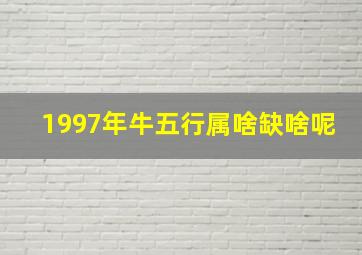 1997年牛五行属啥缺啥呢